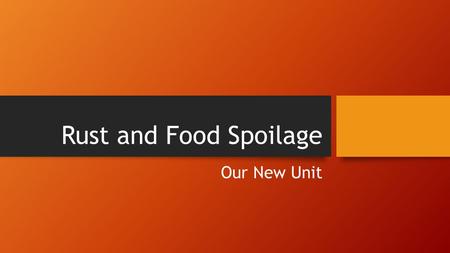 Rust and Food Spoilage

Our New Unit